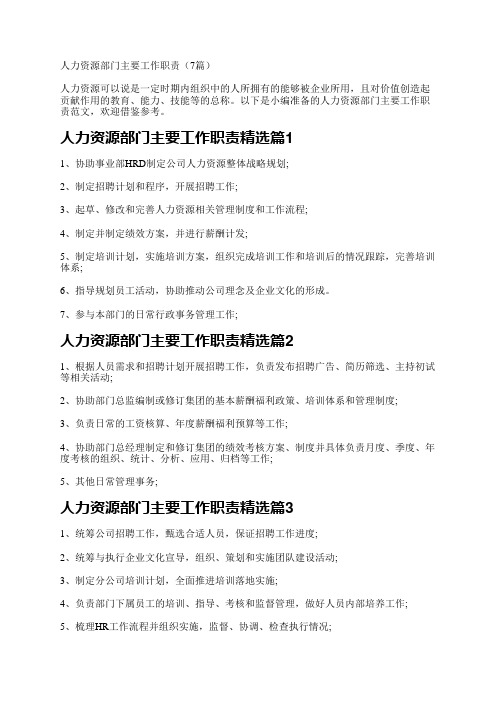 人力资源部门主要工作职责（7篇）

人力资源可以说是一定时期内组织中的人所拥有的能够被企业所用，且对价值创造起贡献作用的教育、能力、技能等的总称。以下是小编准备的人力资源部门主要工作职责范文，欢迎借鉴参考。

人力资源部门主要工作职责精选篇1

1、协助事业部HRD制定公司人力资源整体战略规划;

2、制定招聘计划和程序，开展招聘工作;

3、起草、修改和完善人力资源相关管理制度和工作流程;

4、制定并制定绩效方案，并进行薪酬计发;

5、制定培训计划，实施培训方案，组织完成培训工作和培训后的情况跟踪，完善培训体系;

6、指导规划员工活动，协助推动公司理念及企业文化的形成。

7、参与本部门的日常行政事务管理工作;

人力资源部门主要工作职责精选篇2

1、根据人员需求和招聘计划开展招聘工作，负责发布招聘广告、简历筛选、主持初试等相关活动;

2、协助部门总监编制或修订集团的基本薪酬福利政策、培训体系和管理制度;

3、负责日常的工资核算、年度薪酬福利预算等工作;

4、协助部门总经理制定和修订集团的绩效考核方案、制度并具体负责月度、季度、年度考核的组织、统计、分析、应用、归档等工作;

5、其他日常管理事务;

人力资源部门主要工作职责精选篇3

1、统筹公司招聘工作，甄选合适人员，保证招聘工作进度;

2、统筹与执行企业文化宣导，组织、策划和实施团队建设活动;

3、制定分公司培训计划，全面推进培训落地实施;

4、负责部门下属员工的培训、指导、考核和监督管理，做好人员内部培养工作;

5、梳理HR工作流程并组织实施，监督、协调、检查执行情况;